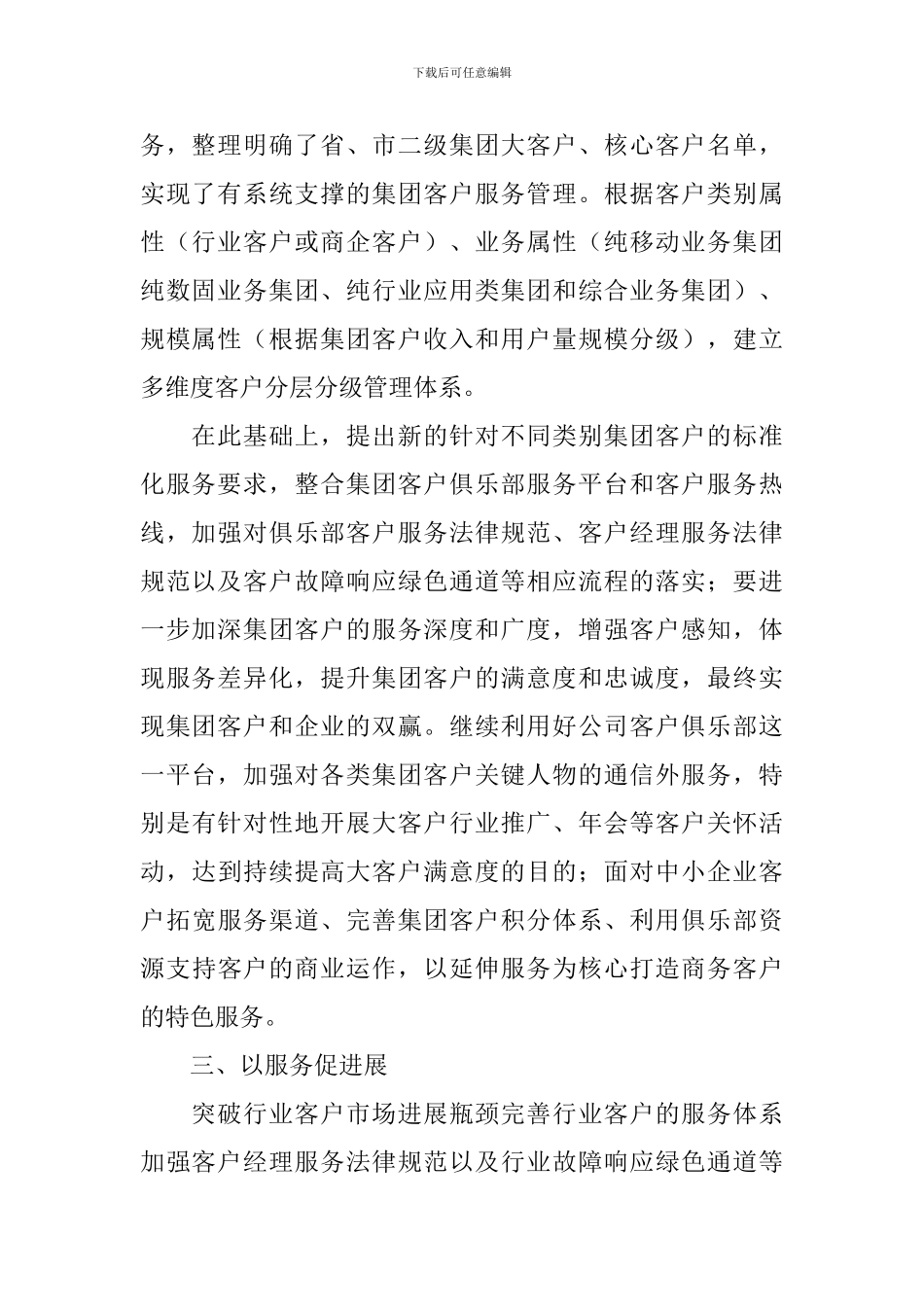 下载后可任意编辑

务，整理明确了省、市二级集团大客户、核心客户名单，实现了有系统支撑的集团客户服务管理。根据客户类别属性（行业客户或商企客户）、业务属性（纯移动业务集团纯数固业务集团、纯行业应用类集团和综合业务集团）、规模属性（根据集团客户收入和用户量规模分级），建立多维度客户分层分级管理体系。

在此基础上，提出新的针对不同类别集团客户的标准化服务要求，整合集团客户俱乐部服务平台和客户服务热线，加强对俱乐部客户服务法律规范、客户经理服务法律规范以及客户故障响应绿色通道等相应流程的落实；要进一步加深集团客户的服务深度和广度，增强客户感知，体现服务差异化，提升集团客户的满意度和忠诚度，最终实现集团客户和企业的双赢。继续利用好公司客户俱乐部这一平台，加强对各类集团客户关键人物的通信外服务，特别是有针对性地开展大客户行业推广、年会等客户关怀活动，达到持续提高大客户满意度的目的；面对中小企业客户拓宽服务渠道、完善集团客户积分体系、利用俱乐部资源支持客户的商业运作，以延伸服务为核心打造商务客户的特色服务。

三、以服务促进展

突破行业客户市场进展瓶颈完善行业客户的服务体系加强客户经理服务法律规范以及行业故障响应绿色通道等